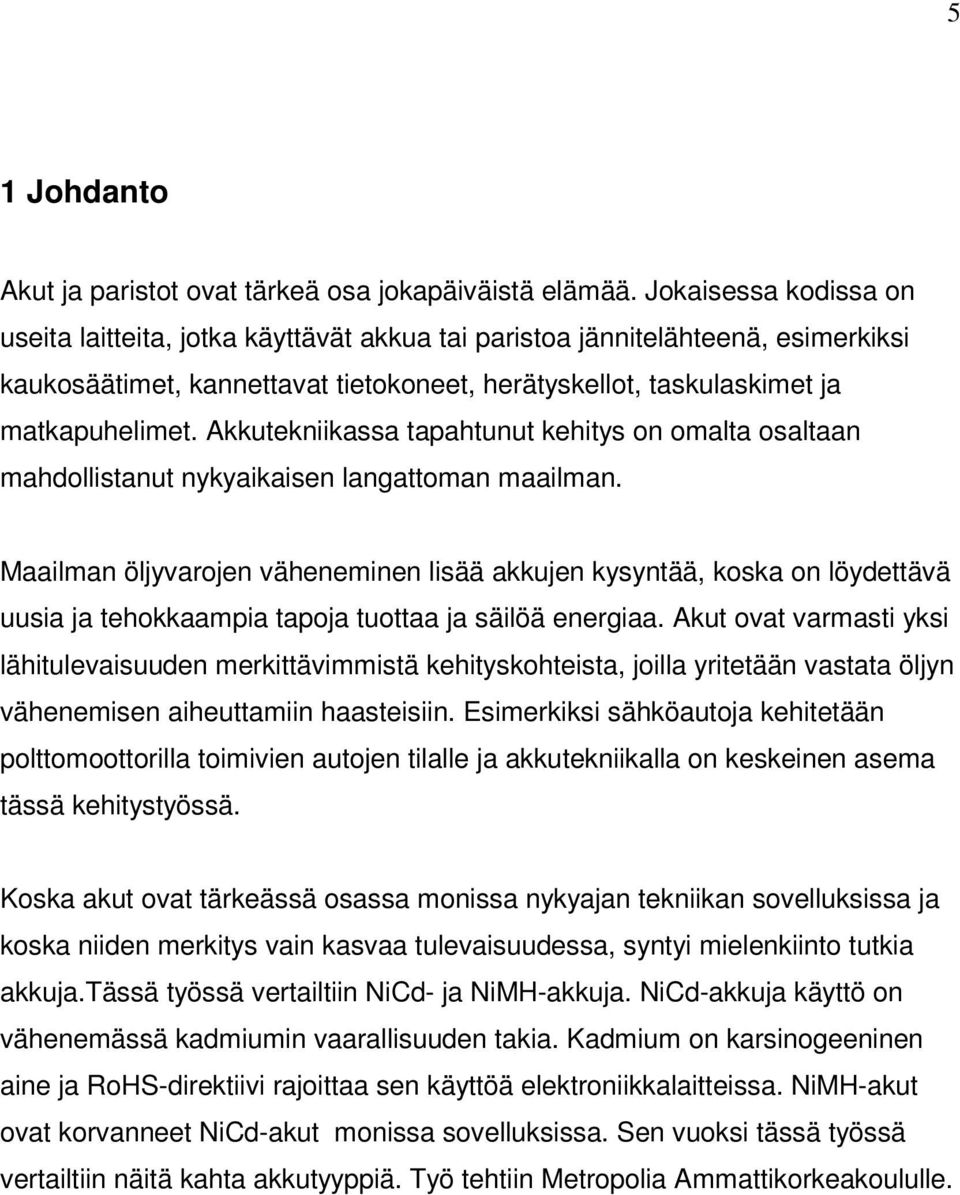 5

1 Johdanto

Akut ja paristot ovat tärkeä osa jokapäiväistä elämää. Jokaisessa kodissa on useita laitteita, jotka käyttävät akkua tai paristoa jännitelähteenä, esimerkiksi kaukosäätimet, kannettavat tietokoneet, herätyskellot, taskulaskimet ja matkapuhelimet. Akkutekniikassa tapahtunut kehitys on omalta osaltaan mahdollistanut nykyaikaisen langattoman maailman.

Maailman öljyvarojen väheneminen lisää akkujen kysyntää, koska on löydettävä uusia ja tehokkaampia tapoja tuottaa ja säilöä energiaa. Akut ovat varmasti yksi lähitulevaisuuden merkittävimmistä kehityskohteista, joilla yritetään vastata öljyn vähenemisen aiheuttamiin haasteisiin. Esimerkiksi sähköautoja kehitetään polttomoottorilla toimivien autojen tilalle ja akkutekniikalla on keskeinen asema tässä kehitystyössä.

Koska akut ovat tärkeässä osassa monissa nykyajan tekniikan sovelluksissa ja koska niiden merkitys vain kasvaa tulevaisuudessa, syntyi mielenkiinto tutkia akkuja.Tässä työssä vertailtiin NiCd- ja NiMH-akkuja. NiCd-akkuja käyttö on vähenemässä kadmiumin vaarallisuuden takia. Kadmium on karsinogeeninen aine ja RoHS-direktiivi rajoittaa sen käyttöä elektroniikkalaitteissa. NiMH-akut ovat korvanneet NiCd-akut monissa sovelluksissa. Sen vuoksi tässä työssä vertailtiin näitä kahta akkutyyppiä. Työ tehtiin Metropolia Ammattikorkeakoululle.